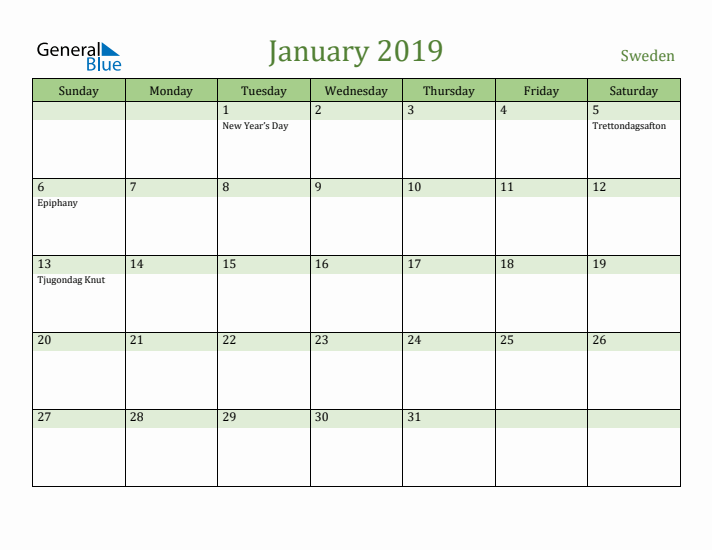 General Blue

January 2019

Sweden

| Sunday | Monday | Tuesday | Wednesday | Thursday | Friday | Saturday |
|---|---|---|---|---|---|---|
| | | 1 New Year's Day | 2 | 3 | 4 | 5 Trettondagsafton |
| 6 Epiphany | 7 | 8 | 9 | 10 | 11 | 12 |
| 13 Tjugondag Knut | 14 | 15 | 16 | 17 | 18 | 19 |
| 20 | 21 | 22 | 23 | 24 | 25 | 26 |
| 27 | 28 | 29 | 30 | 31 | | |